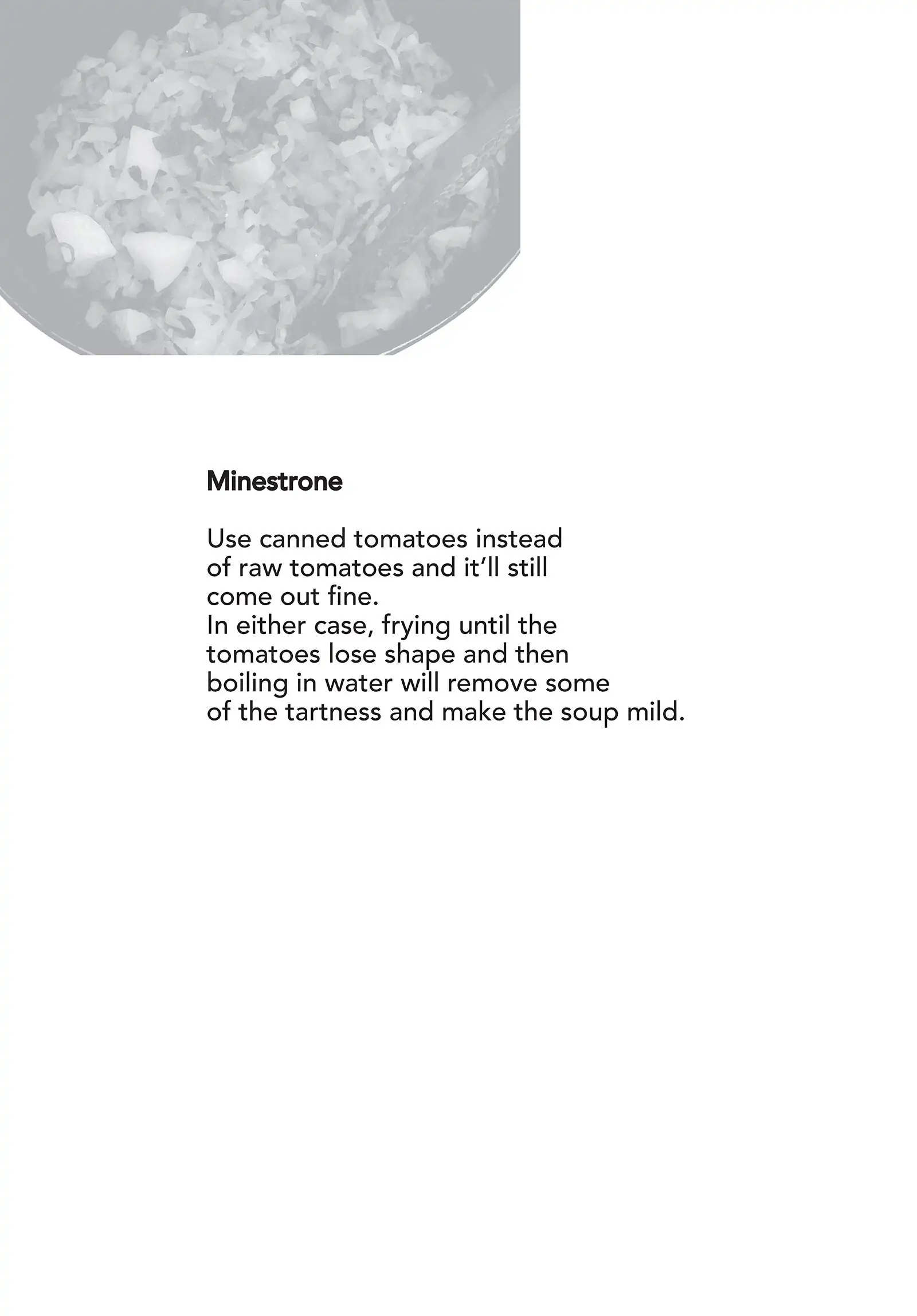 Minestrone

Use canned tomatoes instead of raw tomatoes and it'll still come out fine.
In either case, frying until the tomatoes lose shape and then boiling in water will remove some of the tartness and make the soup mild.